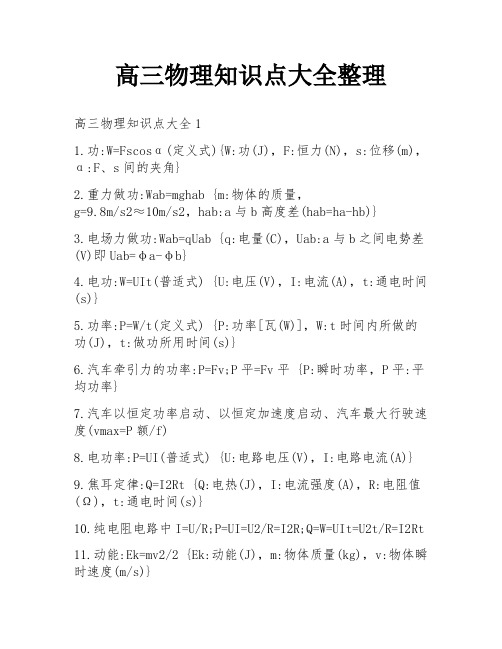 高三物理知识点大全整理

高三物理知识点大全1

1.功:W=Fscosα(定义式){W:功(J),F:恒力(N),s:位移(m),α:F、s间的夹角}

2.重力做功:Wab=mghab {m:物体的质量,g=9.8m/s2≈10m/s2,hab:a与b高度差(hab=ha-hb)}

3.电场力做功:Wab=qUab {q:电量(C),Uab:a与b之间电势差(V)即Uab=φa-φb}

4.电功:W=UIt(普适式) {U:电压(V),I:电流(A),t:通电时间(s)}

5.功率:P=W/t(定义式) {P:功率[瓦(W)],W:t时间内所做的功(J),t:做功所用时间(s)}

6.汽车牵引力的功率:P=Fv;P平=Fv平 {P:瞬时功率,P平:平均功率}

7.汽车以恒定功率启动、以恒定加速度启动、汽车最大行驶速度(vmax=P额/f)

8.电功率:P=UI(普适式) {U:电路电压(V),I:电路电流(A)}

9.焦耳定律:Q=I2Rt {Q:电热(J),I:电流强度(A),R:电阻值(Ω),t:通电时间(s)}

10.纯电阻电路中I=U/R;P=UI=U2/R=I2R;Q=W=UIt=U2t/R=I2Rt

11.动能:Ek=mv2/2 {Ek:动能(J),m:物体质量(kg),v:物体瞬时速度(m/s)}